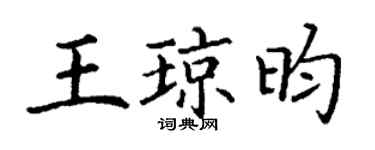 王琼昀

词典网